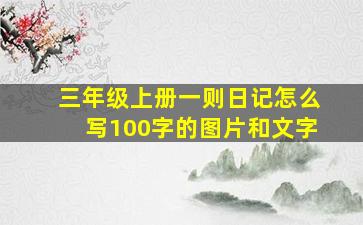 三年级上册一则日记怎么写100字的图片和文字